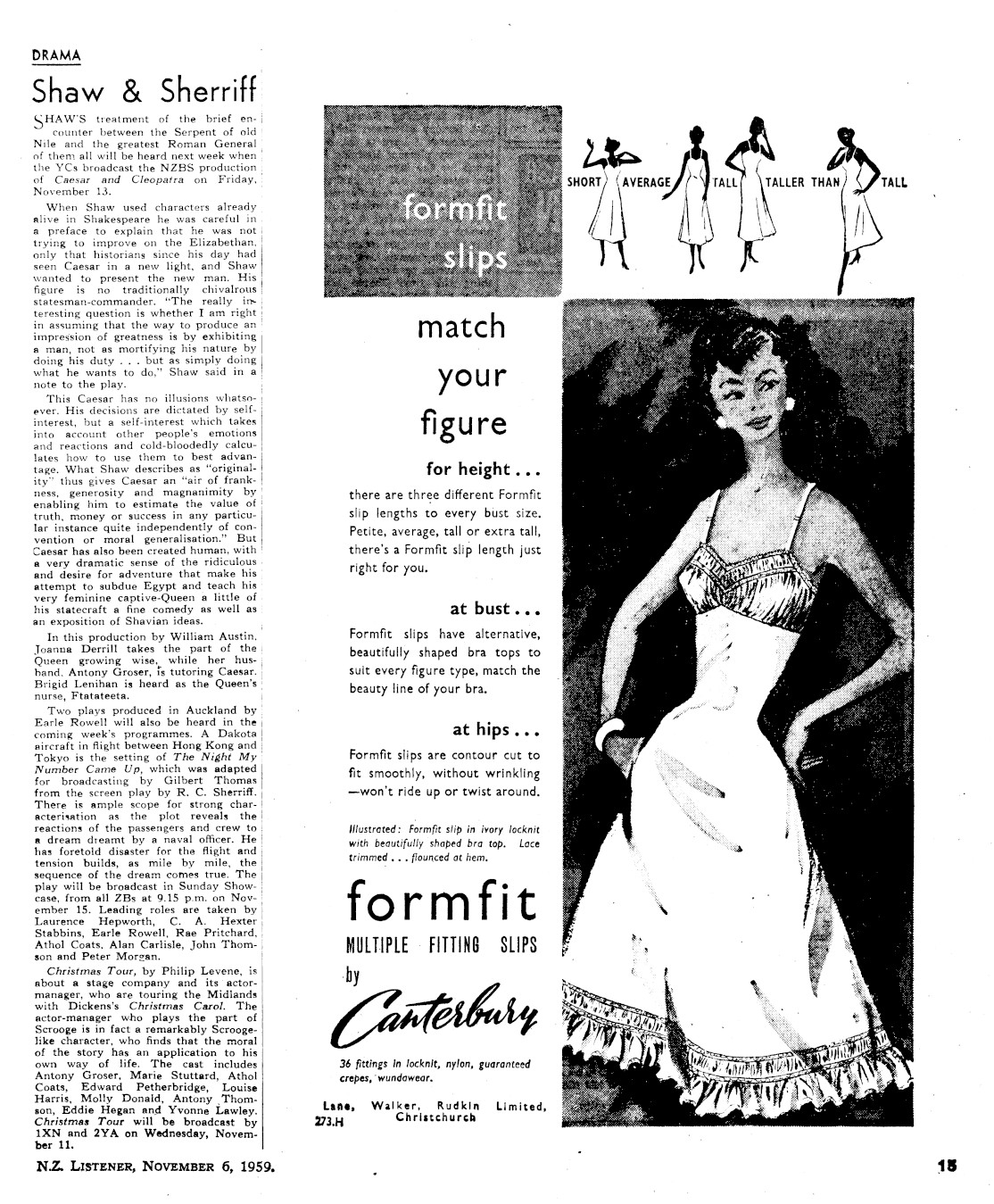 DRAMA

Shaw & Sherriff

SHAW'S treatment of the brief encounter between the Serpent of old Nile and the greatest Roman General of them all will be heard next week when the YCs broadcast the NZBS production of Caesar and Cleopatra on Friday, November 13.

When Shaw used characters already alive in Shakespeare he was careful in a preface to explain that he was not trying to improve on the Elizabethan, only that historians since his day had seen Caesar in a new light, and Shaw wanted to present the new man. His figure is no traditionally chivalrous statesman-commander. "The really interesting question is whether I am right in assuming that the way to produce an impression of greatness is by exhibiting a man, not as mortifying his nature by doing his duty . . . but as simply doing what he wants to do," Shaw said in a note to the play.

This Caesar has no illusions whatsoever. His decisions are dictated by self-interest, but a self-interest which takes into account other people's emotions and reactions and cold-bloodedly calculates how to use them to best advantage. What Shaw describes as "originality" thus gives Caesar an "air of frankness, generosity and magnanimity by enabling him to estimate the value of truth, money or success in any particular instance quite independently of convention or moral generalisation." But Caesar has also been created human, with a very dramatic sense of the ridiculous and desire for adventure that make his attempt to subdue Egypt and teach his very feminine captive-Queen a little of his statecraft a fine comedy as well as an exposition of Shavian ideas.

In this production by William Austin, Joanna Derrill takes the part of the Queen growing wise, while her husband, Antony Groser, is tutoring Caesar. Brigid Lenihan is heard as the Queen's nurse, Ftatateeta.

Two plays produced in Auckland by Earle Rowell will also be heard in the coming week's programmes. A Dakota aircraft in flight between Hong Kong and Tokyo is the setting of The Night My Number Came Up, which was adapted for broadcasting by Gilbert Thomas from the screen play by R. C. Sherriff. There is ample scope for strong characterisation as the plot reveals the reactions of the passengers and crew to a dream dreamt by a naval officer. He has foretold disaster for the flight and tension builds, as mile by mile, the sequence of the dream comes true. The play will be broadcast in Sunday Showcase, from all ZBs at 9.15 p.m. on November 15. Leading roles are taken by Laurence Hepworth, C. A. Hexter Stabbins, Earle Rowell, Rae Pritchard, Athol Coats, Alan Carlisle, John Thomson and Peter Morgan.

Christmas Tour, by Philip Levene, is about a stage company and its actor-manager, who are touring the Midlands with Dickens's Christmas Carol. The actor-manager who plays the part of Scrooge is in fact a remarkably Scrooge-like character, who finds that the moral of the story has an application to his own way of life. The cast includes Antony Groser, Marie Stuttard, Athol Coats, Edward Petherbridge, Louise Harris, Molly Donald, Antony Thomson, Eddie Hegan and Yvonne Lawley. Christmas Tour will be broadcast by 1XN and 2YA on Wednesday, November 11.

formfit slips

SHORT AVERAGE TALL TALLER THAN TALL

match your figure

for height . . .
there are three different Formfit slip lengths to every bust size. Petite, average, tall or extra tall, there's a Formfit slip length just right for you.

at bust . . .
Formfit slips have alternative, beautifully shaped bra tops to suit every figure type, match the beauty line of your bra.

at hips . . .
Formfit slips are contour cut to fit smoothly, without wrinkling —won't ride up or twist around.

Illustrated: Formfit slip in ivory locknit with beautifully shaped bra top. Lace trimmed . . . flounced at hem.

formfit
MULTIPLE FITTING SLIPS
by
Canterbury

36 fittings in locknit, nylon, guaranteed crepes, wundawear.

Lane, Walker, Rudkin Limited, Christchurch
273.H

N.Z. LISTENER, NOVEMBER 6, 1959.

15